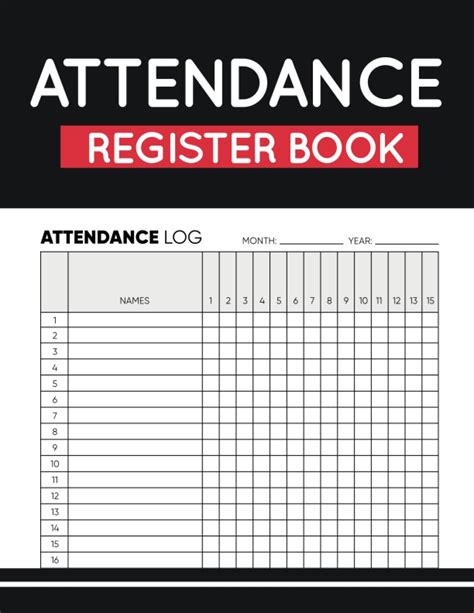 ATTENDANCE

REGISTER BOOK

ATTENDANCE LOG MONTH: ____________ YEAR: ____________

| | NAMES | 1 | 2 | 3 | 4 | 5 | 6 | 7 | 8 | 9 | 10 | 11 | 12 | 13 | 15 |
|---|---|---|---|---|---|---|---|---|---|---|---|---|---|---|---|
| 1 | | | | | | | | | | | | | | | |
| 2 | | | | | | | | | | | | | | | |
| 3 | | | | | | | | | | | | | | | |
| 4 | | | | | | | | | | | | | | | |
| 5 | | | | | | | | | | | | | | | |
| 6 | | | | | | | | | | | | | | | |
| 7 | | | | | | | | | | | | | | | |
| 8 | | | | | | | | | | | | | | | |
| 9 | | | | | | | | | | | | | | | |
| 10 | | | | | | | | | | | | | | | |
| 11 | | | | | | | | | | | | | | | |
| 12 | | | | | | | | | | | | | | | |
| 13 | | | | | | | | | | | | | | | |
| 14 | | | | | | | | | | | | | | | |
| 15 | | | | | | | | | | | | | | | |
| 16 | | | | | | | | | | | | | | | |